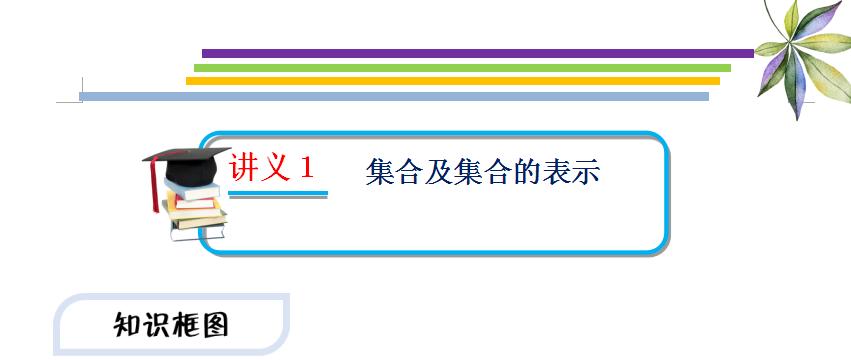 讲义 1　集合及集合的表示

知识框图